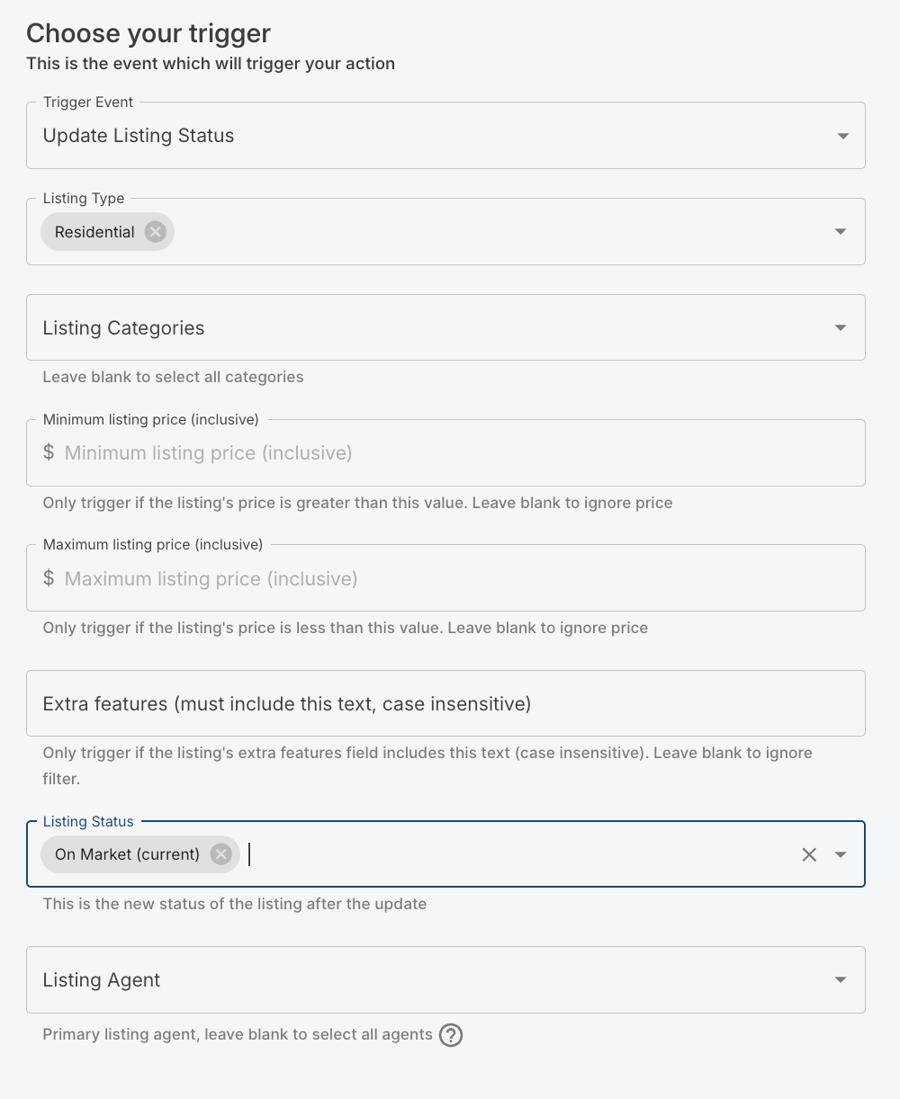 Choose your trigger
This is the event which will trigger your action

Trigger Event
Update Listing Status

Listing Type
Residential

Listing Categories
Leave blank to select all categories

Minimum listing price (inclusive)
$ Minimum listing price (inclusive)
Only trigger if the listing's price is greater than this value. Leave blank to ignore price

Maximum listing price (inclusive)
$ Maximum listing price (inclusive)
Only trigger if the listing's price is less than this value. Leave blank to ignore price

Extra features (must include this text, case insensitive)
Only trigger if the listing's extra features field includes this text (case insensitive). Leave blank to ignore filter.

Listing Status
On Market (current)
This is the new status of the listing after the update

Listing Agent
Primary listing agent, leave blank to select all agents ?